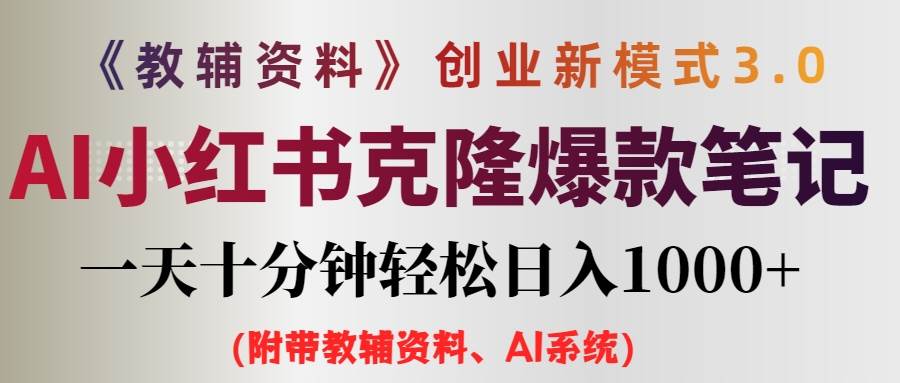 《教辅资料》创业新模式3.0

AI小红书克隆爆款笔记

一天十分钟轻松日入1000+

(附带教辅资料、AI系统)